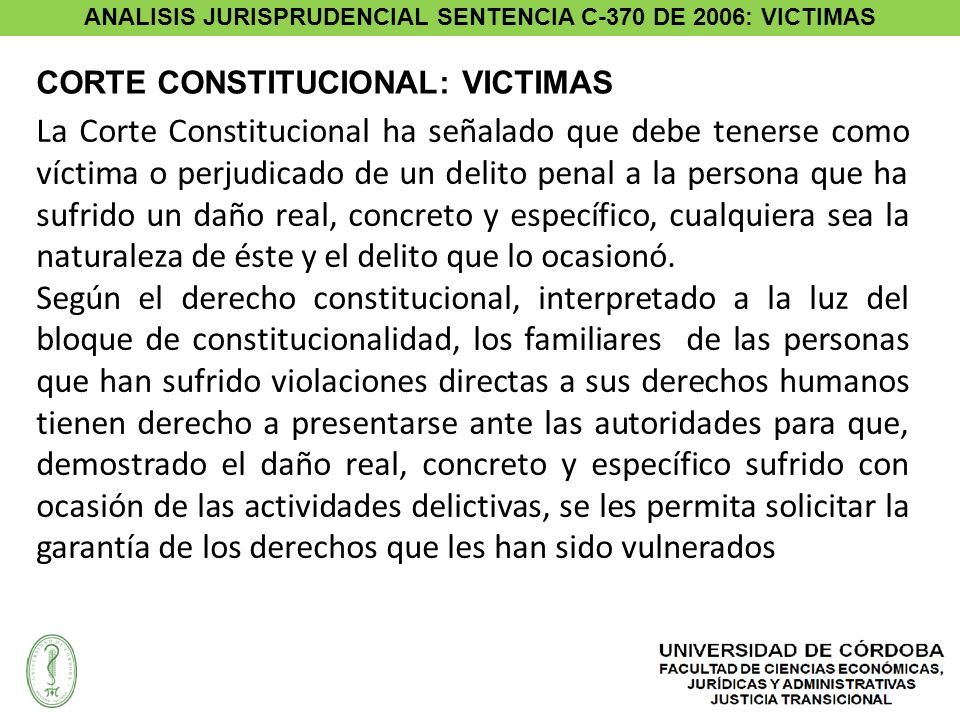 ANALISIS JURISPRUDENCIAL SENTENCIA C-370 DE 2006: VICTIMAS

CORTE CONSTITUCIONAL: VICTIMAS

La Corte Constitucional ha señalado que debe tenerse como víctima o perjudicado de un delito penal a la persona que ha sufrido un daño real, concreto y específico, cualquiera sea la naturaleza de éste y el delito que lo ocasionó.

Según el derecho constitucional, interpretado a la luz del bloque de constitucionalidad, los familiares de las personas que han sufrido violaciones directas a sus derechos humanos tienen derecho a presentarse ante las autoridades para que, demostrado el daño real, concreto y específico sufrido con ocasión de las actividades delictivas, se les permita solicitar la garantía de los derechos que les han sido vulnerados

UNIVERSIDAD DE CÓRDOBA
FACULTAD DE CIENCIAS ECONÓMICAS, JURÍDICAS Y ADMINISTRATIVAS
JUSTICIA TRANSICIONAL